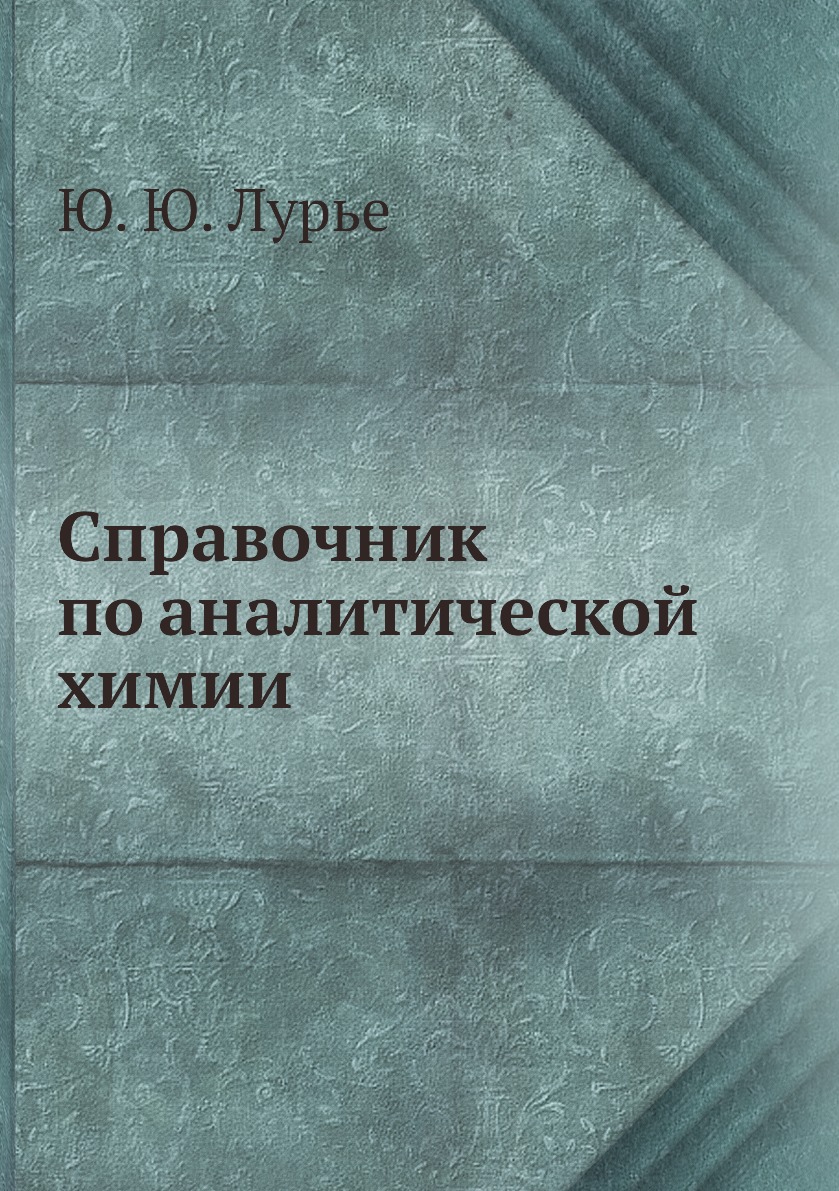 Ю. Ю. Лурье

Справочник по аналитической химии